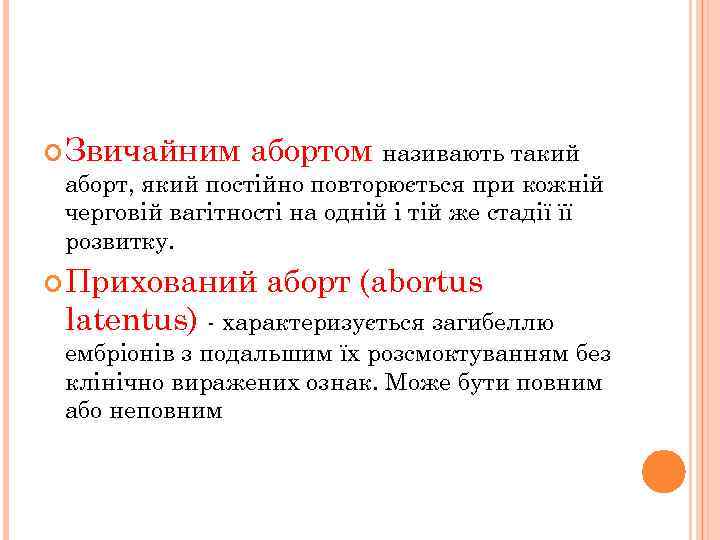 • Звичайним абортом називають такий аборт, який постійно повторюється при кожній черговій вагітності на одній і тій же стадії її розвитку.

• Прихований аборт (abortus latentus) - характеризується загибеллю ембріонів з подальшим їх розсмоктуванням без клінічно виражених ознак. Може бути повним або неповним